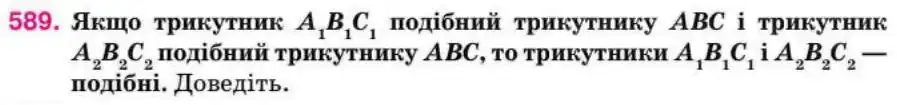 589. Якщо трикутник $A_1B_1C_1$ подібний трикутнику $ABC$ і трикутник $A_2B_2C_2$ подібний трикутнику $ABC$, то трикутники $A_1B_1C_1$ і $A_2B_2C_2$ — подібні. Доведіть.